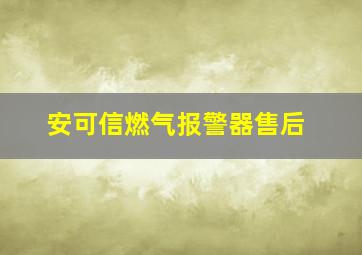 安可信燃气报警器售后